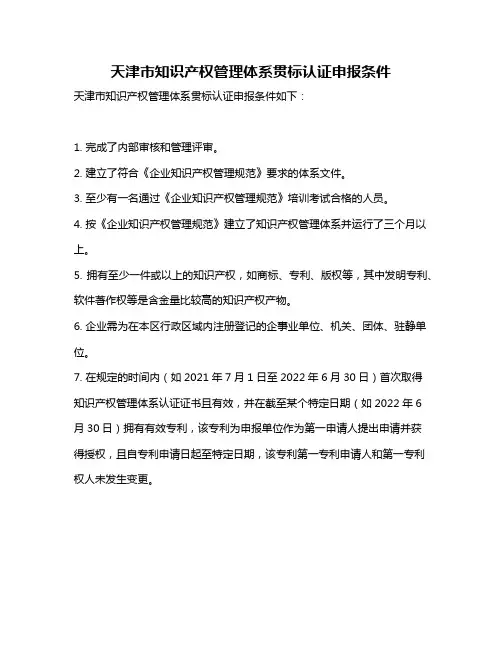 天津市知识产权管理体系贯标认证申报条件

天津市知识产权管理体系贯标认证申报条件如下：

1. 完成了内部审核和管理评审。

2. 建立了符合《企业知识产权管理规范》要求的体系文件。

3. 至少有一名通过《企业知识产权管理规范》培训考试合格的人员。

4. 按《企业知识产权管理规范》建立了知识产权管理体系并运行了三个月以上。

5. 拥有至少一件或以上的知识产权，如商标、专利、版权等，其中发明专利、软件著作权等是含金量比较高的知识产权产物。

6. 企业需为在本区行政区域内注册登记的企事业单位、机关、团体、驻静单位。

7. 在规定的时间内（如 2021 年 7 月 1 日至 2022 年 6 月 30 日）首次取得知识产权管理体系认证证书且有效，并在截至某个特定日期（如 2022 年 6 月 30 日）拥有有效专利，该专利为申报单位作为第一申请人提出申请并获得授权，且自专利申请日起至特定日期，该专利第一专利申请人和第一专利权人未发生变更。